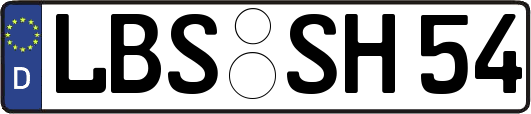 D
LBS SH 54